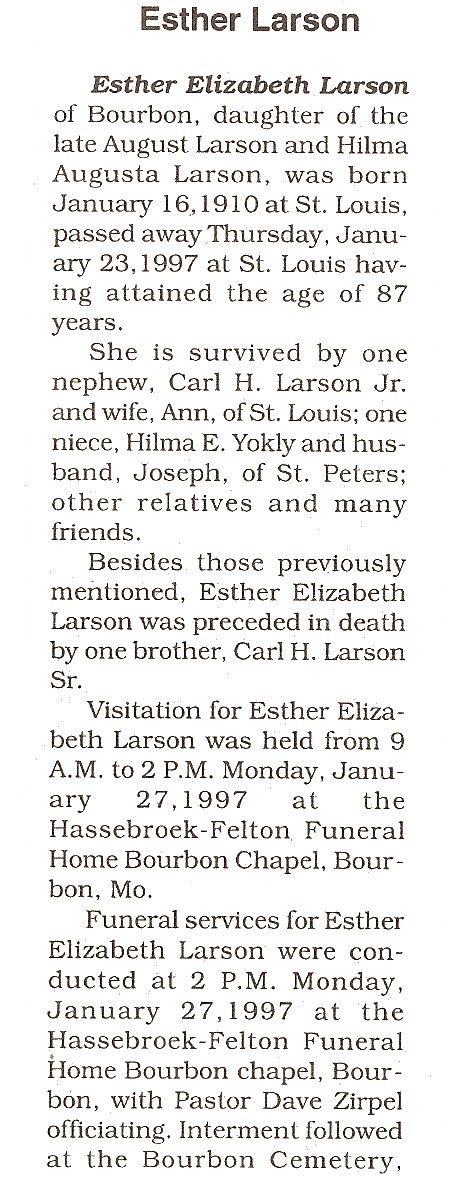 Esther Larson

Esther Elizabeth Larson of Bourbon, daughter of the late August Larson and Hilma Augusta Larson, was born January 16,1910 at St. Louis, passed away Thursday, January 23,1997 at St. Louis having attained the age of 87 years.

She is survived by one nephew, Carl H. Larson Jr. and wife, Ann, of St. Louis; one niece, Hilma E. Yokly and husband, Joseph, of St. Peters; other relatives and many friends.

Besides those previously mentioned, Esther Elizabeth Larson was preceded in death by one brother, Carl H. Larson Sr.

Visitation for Esther Elizabeth Larson was held from 9 A.M. to 2 P.M. Monday, January 27,1997 at the Hassebroek-Felton Funeral Home Bourbon Chapel, Bourbon, Mo.

Funeral services for Esther Elizabeth Larson were conducted at 2 P.M. Monday, January 27,1997 at the Hassebroek-Felton Funeral Home Bourbon chapel, Bourbon, with Pastor Dave Zirpel officiating. Interment followed at the Bourbon Cemetery,